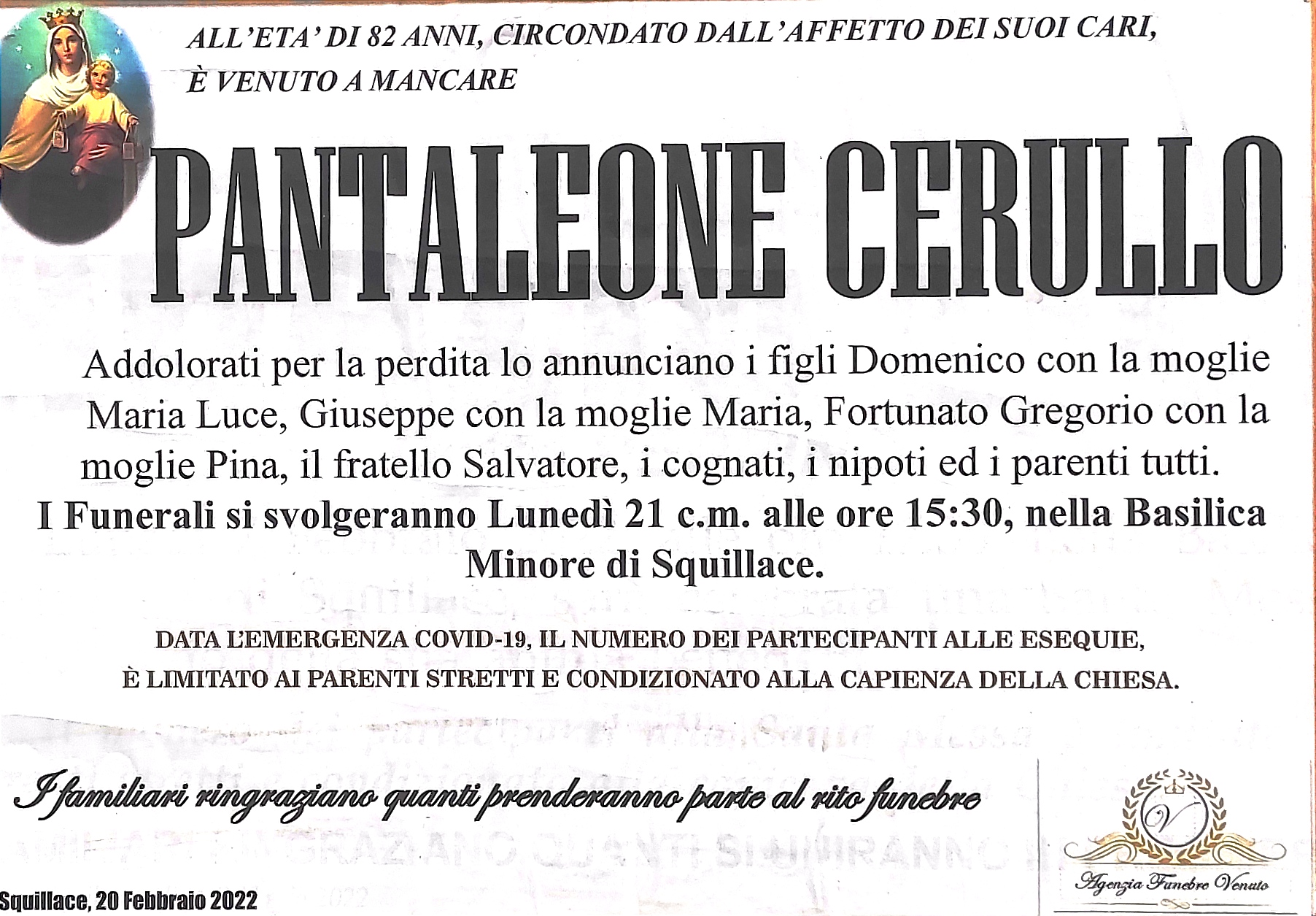 ALL'ETA' DI 82 ANNI, CIRCONDATO DALL'AFFETTO DEI SUOI CARI,
È VENUTO A MANCARE

PANTALEONE CERULLO

Addolorati per la perdita lo annunciano i figli Domenico con la moglie Maria Luce, Giuseppe con la moglie Maria, Fortunato Gregorio con la moglie Pina, il fratello Salvatore, i cognati, i nipoti ed i parenti tutti.
I Funerali si svolgeranno Lunedì 21 c.m. alle ore 15:30, nella Basilica Minore di Squillace.

DATA L'EMERGENZA COVID-19, IL NUMERO DEI PARTECIPANTI ALLE ESEQUIE, È LIMITATO AI PARENTI STRETTI E CONDIZIONATO ALLA CAPIENZA DELLA CHIESA.

I familiari ringraziano quanti prenderanno parte al rito funebre

V
Agenzia Funebre Venuto

Squillace, 20 Febbraio 2022